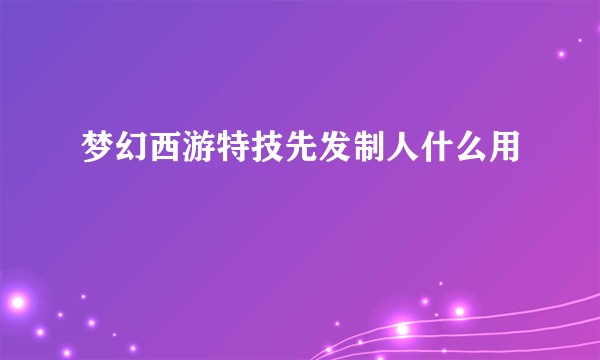 梦幻西游特技先发制人什么用